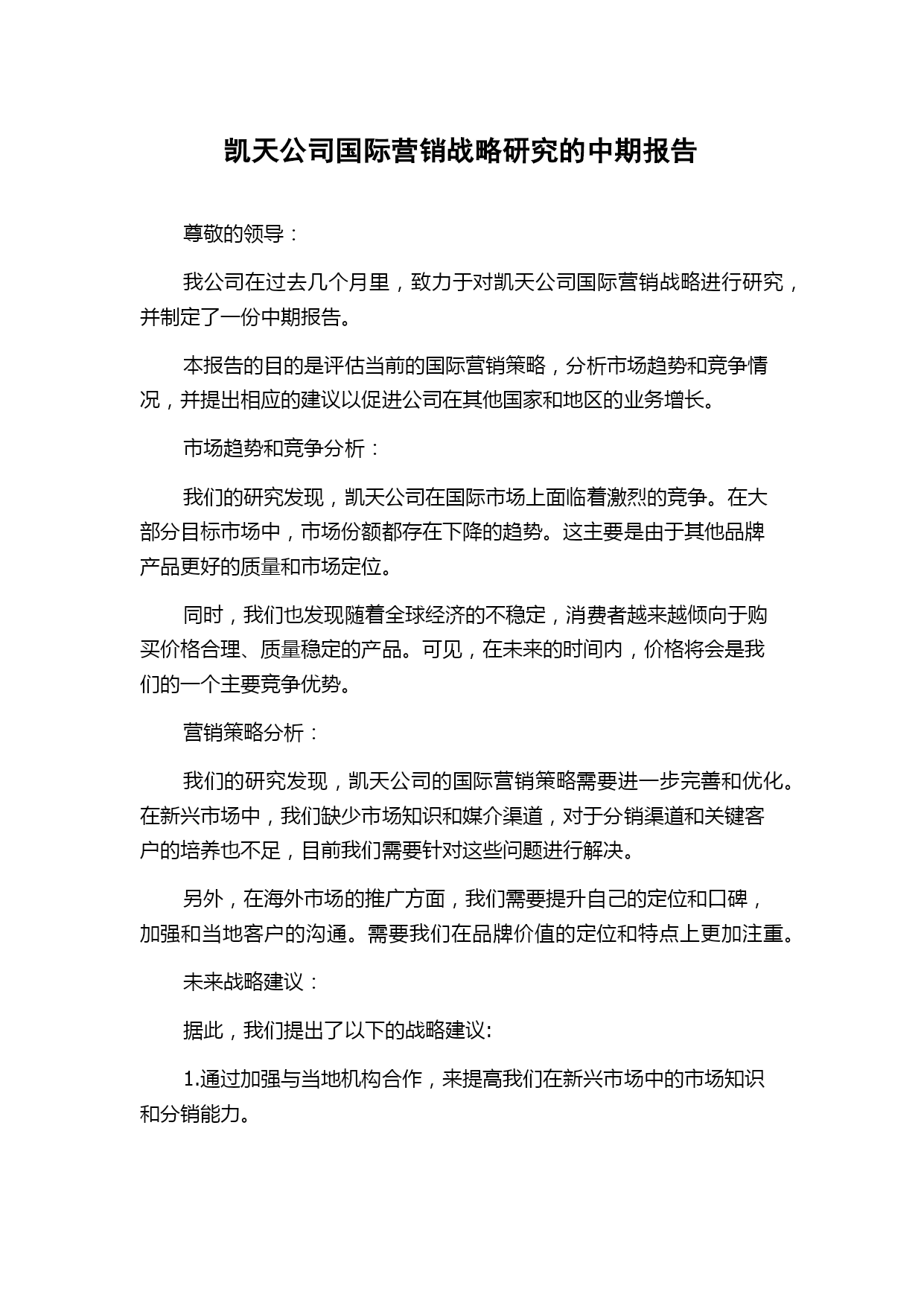 凯天公司国际营销战略研究的中期报告

尊敬的领导：

我公司在过去几个月里，致力于对凯天公司国际营销战略进行研究，并制定了一份中期报告。

本报告的目的是评估当前的国际营销策略，分析市场趋势和竞争情况，并提出相应的建议以促进公司在其他国家和地区的业务增长。

市场趋势和竞争分析：

我们的研究发现，凯天公司在国际市场上面临着激烈的竞争。在大部分目标市场中，市场份额都存在下降的趋势。这主要是由于其他品牌产品更好的质量和市场定位。

同时，我们也发现随着全球经济的不稳定，消费者越来越倾向于购买价格合理、质量稳定的产品。可见，在未来的时间内，价格将会是我们的一个主要竞争优势。

营销策略分析：

我们的研究发现，凯天公司的国际营销策略需要进一步完善和优化。在新兴市场中，我们缺少市场知识和媒介渠道，对于分销渠道和关键客户的培养也不足，目前我们需要针对这些问题进行解决。

另外，在海外市场的推广方面，我们需要提升自己的定位和口碑，加强和当地客户的沟通。需要我们在品牌价值的定位和特点上更加注重。

未来战略建议：

据此，我们提出了以下的战略建议:

1.通过加强与当地机构合作，来提高我们在新兴市场中的市场知识和分销能力。